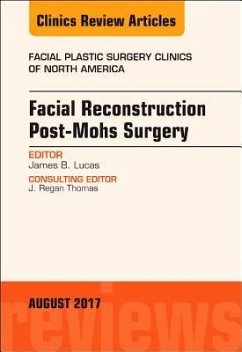 Clinics Review Articles

FACIAL PLASTIC SURGERY CLINICS OF NORTH AMERICA

Facial Reconstruction Post-Mohs Surgery

EDITOR
James B. Lucas

CONSULTING EDITOR
J. Regan Thomas

AUGUST 2017

reviews